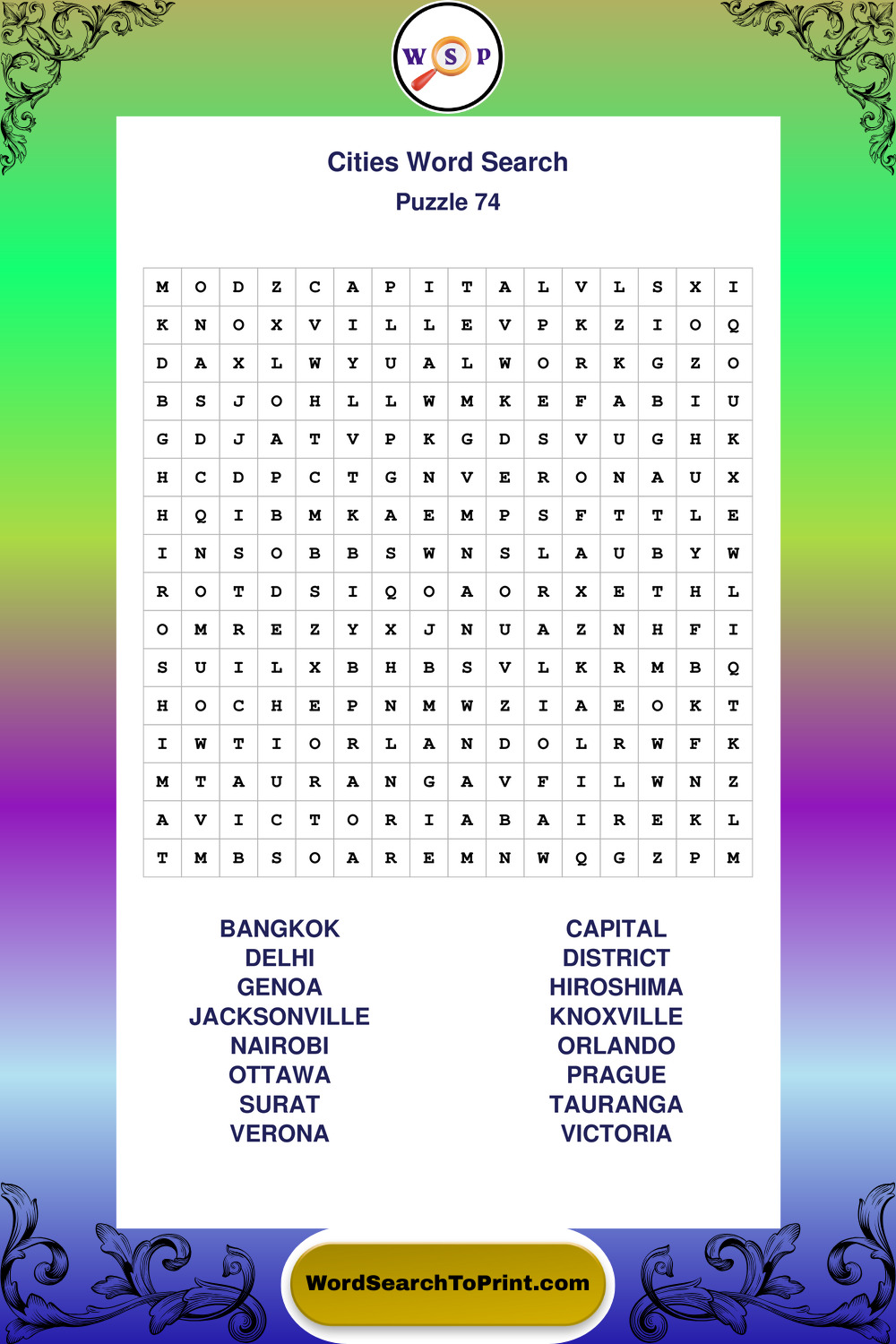 W S P

Cities Word Search
Puzzle 74

| M | O | D | Z | C | A | P | I | T | A | L | V | L | S | X | I |
|---|---|---|---|---|---|---|---|---|---|---|---|---|---|---|---|
| K | N | O | X | V | I | L | L | E | V | P | K | Z | I | O | Q |
| D | A | X | L | W | Y | U | A | L | W | O | R | K | G | Z | O |
| B | S | J | O | H | L | L | W | M | K | E | F | A | B | I | U |
| G | D | J | A | T | V | P | K | G | D | S | V | U | G | H | K |
| H | C | D | P | C | T | G | N | V | E | R | O | N | A | U | X |
| H | Q | I | B | M | K | A | E | M | P | S | F | T | T | L | E |
| I | N | S | O | B | B | S | W | N | S | L | A | U | B | Y | W |
| R | O | T | D | S | I | Q | O | A | O | R | X | E | T | H | L |
| O | M | R | E | Z | Y | X | J | N | U | A | Z | N | H | F | I |
| S | U | I | L | X | B | H | B | S | V | L | K | R | M | B | Q |
| H | O | C | H | E | P | N | M | W | Z | I | A | E | O | K | T |
| I | W | T | I | O | R | L | A | N | D | O | L | R | W | F | K |
| M | T | A | U | R | A | N | G | A | V | F | I | L | W | N | Z |
| A | V | I | C | T | O | R | I | A | B | A | I | R | E | K | L |
| T | M | B | S | O | A | R | E | M | N | W | Q | G | Z | P | M |

BANGKOK
DELHI
GENOA
JACKSONVILLE
NAIROBI
OTTAWA
SURAT
VERONA

CAPITAL
DISTRICT
HIROSHIMA
KNOXVILLE
ORLANDO
PRAGUE
TAURANGA
VICTORIA

WordSearchToPrint.com